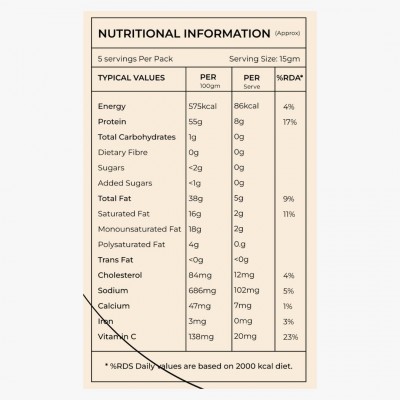 NUTRITIONAL INFORMATION (Approx)

5 servings Per Pack Serving Size: 15gm

| TYPICAL VALUES | PER 100gm | PER Serve | %RDA* |
|---|---|---|---|
| Energy | 575kcal | 86kcal | 4% |
| Protein | 55g | 8g | 17% |
| Total Carbohydrates | 1g | 0g | |
| Dietary Fibre | 0g | 0g | |
| Sugars | <2g | 0g | |
| Added Sugars | <1g | 0g | |
| Total Fat | 38g | 5g | 9% |
| Saturated Fat | 16g | 2g | 11% |
| Monounsaturated Fat | 18g | 2g | |
| Polysaturated Fat | 4g | 0.g | |
| Trans Fat | <0g | <0g | |
| Cholesterol | 84mg | 12mg | 4% |
| Sodium | 686mg | 102mg | 5% |
| Calcium | 47mg | 7mg | 1% |
| Iron | 3mg | 0mg | 3% |
| Vitamin C | 138mg | 20mg | 23% |

* %RDS Daily values are based on 2000 kcal diet.